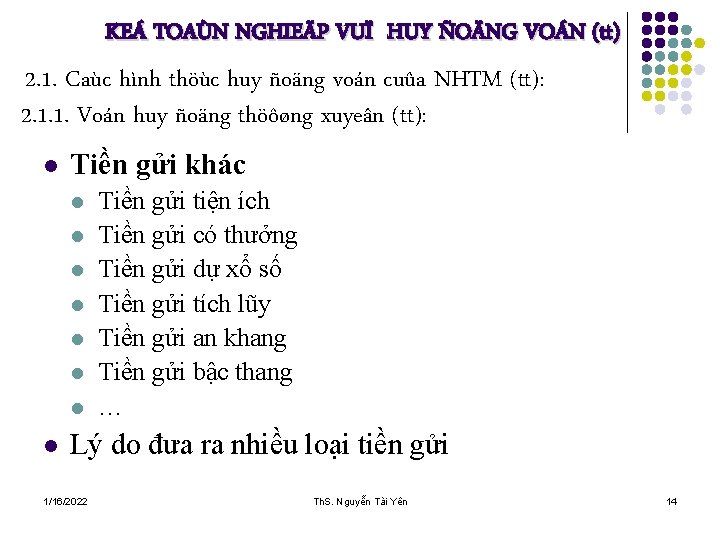 KEÁ TOAÙN NGHIEÄP VUÏ HUY ÑOÄNG VOÁN (tt)

2.1. Caùc hình thöùc huy ñoäng voán cuûa NHTM (tt):

2.1.1. Voán huy ñoäng thöôøng xuyeân (tt):

- Tiền gửi khác
  - Tiền gửi tiện ích
  - Tiền gửi có thưởng
  - Tiền gửi dự xổ số
  - Tiền gửi tích lũy
  - Tiền gửi an khang
  - Tiền gửi bậc thang
  - …
- Lý do đưa ra nhiều loại tiền gửi

1/16/2022

ThS. Nguyễn Tài Yên

14